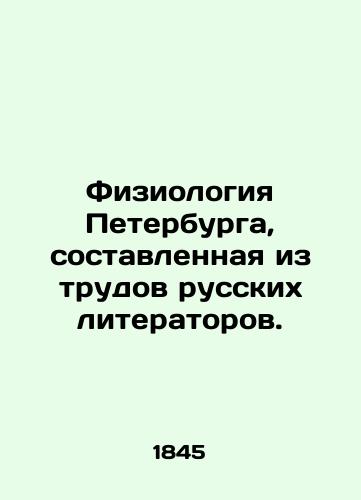 Физиология Петербурга, составленная из трудов русских литераторов.

1845